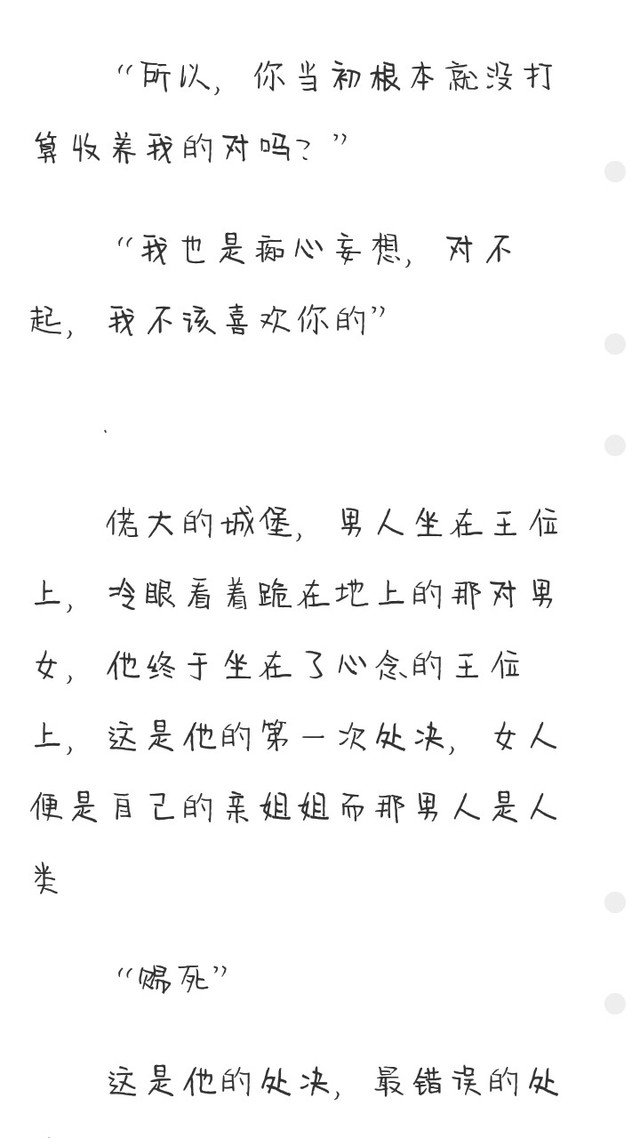 “所以，你当初根本就没打算收养我的对吗？”

“我也是痴心妄想，对不起，我不该喜欢你的”

.

偌大的城堡，男人坐在王位上，冷眼看着跪在地上的那对男女，他终于坐在了心念的王位上，这是他的第一次处决，女人便是自己的亲姐姐而那男人是人类

“赐死”

这是他的处决，最错误的处